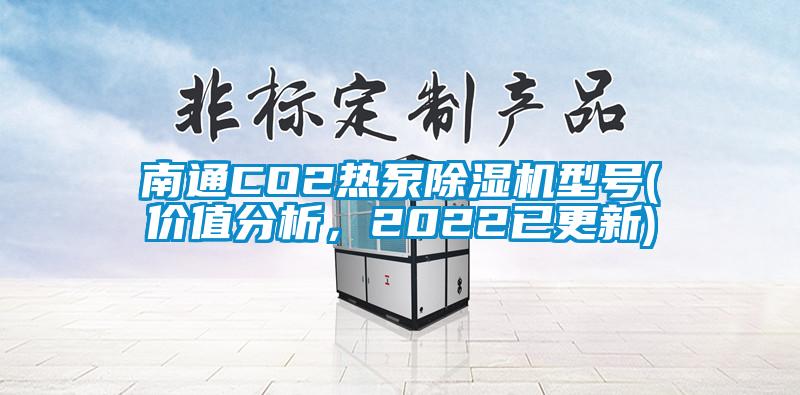 非标定制产品

南通CO2热泵除湿机型号(价值分析，2022已更新)